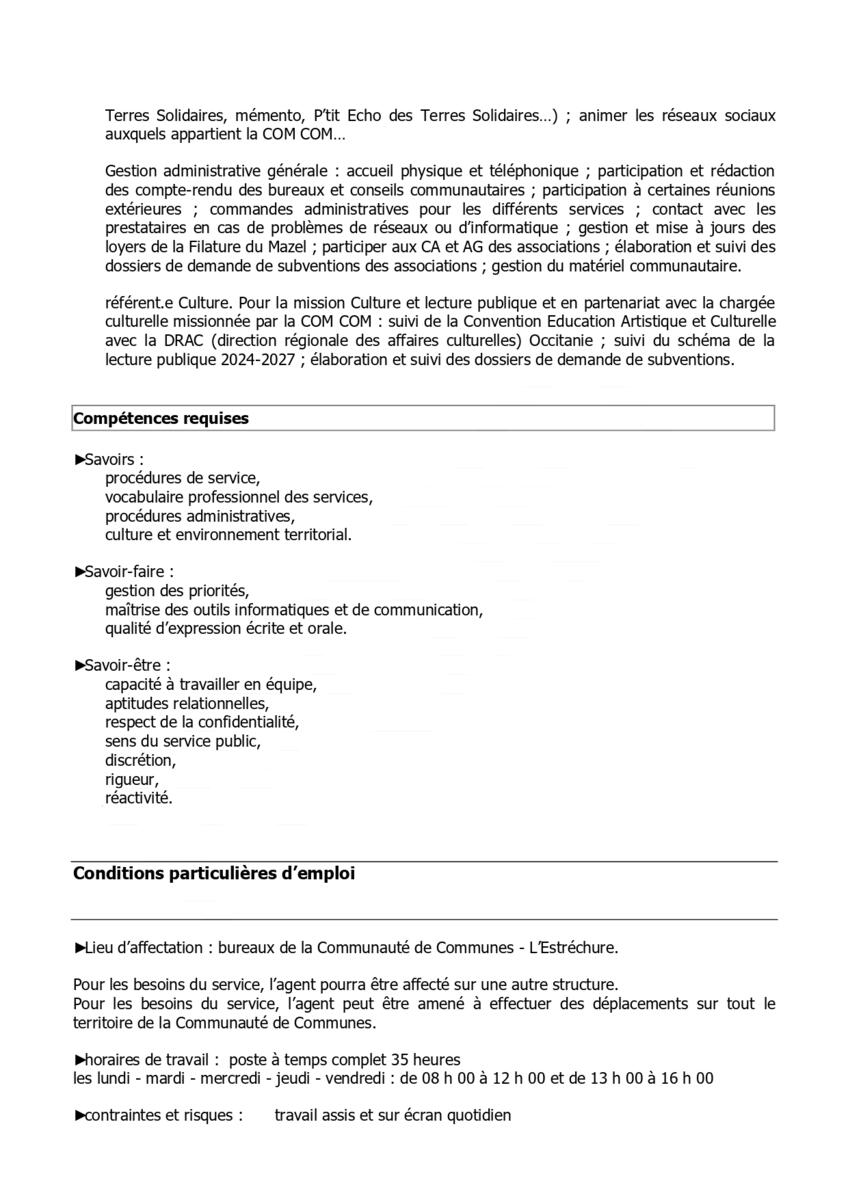 Terres Solidaires, mémento, P'tit Echo des Terres Solidaires…) ; animer les réseaux sociaux auxquels appartient la COM COM…

Gestion administrative générale : accueil physique et téléphonique ; participation et rédaction des compte-rendu des bureaux et conseils communautaires ; participation à certaines réunions extérieures ; commandes administratives pour les différents services ; contact avec les prestataires en cas de problèmes de réseaux ou d'informatique ; gestion et mise à jours des loyers de la Filature du Mazel ; participer aux CA et AG des associations ; élaboration et suivi des dossiers de demande de subventions des associations ; gestion du matériel communautaire.

référent.e Culture. Pour la mission Culture et lecture publique et en partenariat avec la chargée culturelle missionnée par la COM COM : suivi de la Convention Education Artistique et Culturelle avec la DRAC (direction régionale des affaires culturelles) Occitanie ; suivi du schéma de la lecture publique 2024-2027 ; élaboration et suivi des dossiers de demande de subventions.

Compétences requises

►Savoirs :
procédures de service,
vocabulaire professionnel des services,
procédures administratives,
culture et environnement territorial.

►Savoir-faire :
gestion des priorités,
maîtrise des outils informatiques et de communication,
qualité d'expression écrite et orale.

►Savoir-être :
capacité à travailler en équipe,
aptitudes relationnelles,
respect de la confidentialité,
sens du service public,
discrétion,
rigueur,
réactivité.

Conditions particulières d'emploi

►Lieu d'affectation : bureaux de la Communauté de Communes - L'Estréchure.

Pour les besoins du service, l'agent pourra être affecté sur une autre structure.
Pour les besoins du service, l'agent peut être amené à effectuer des déplacements sur tout le territoire de la Communauté de Communes.

►horaires de travail : poste à temps complet 35 heures
les lundi - mardi - mercredi - jeudi - vendredi : de 08 h 00 à 12 h 00 et de 13 h 00 à 16 h 00

►contraintes et risques : travail assis et sur écran quotidien